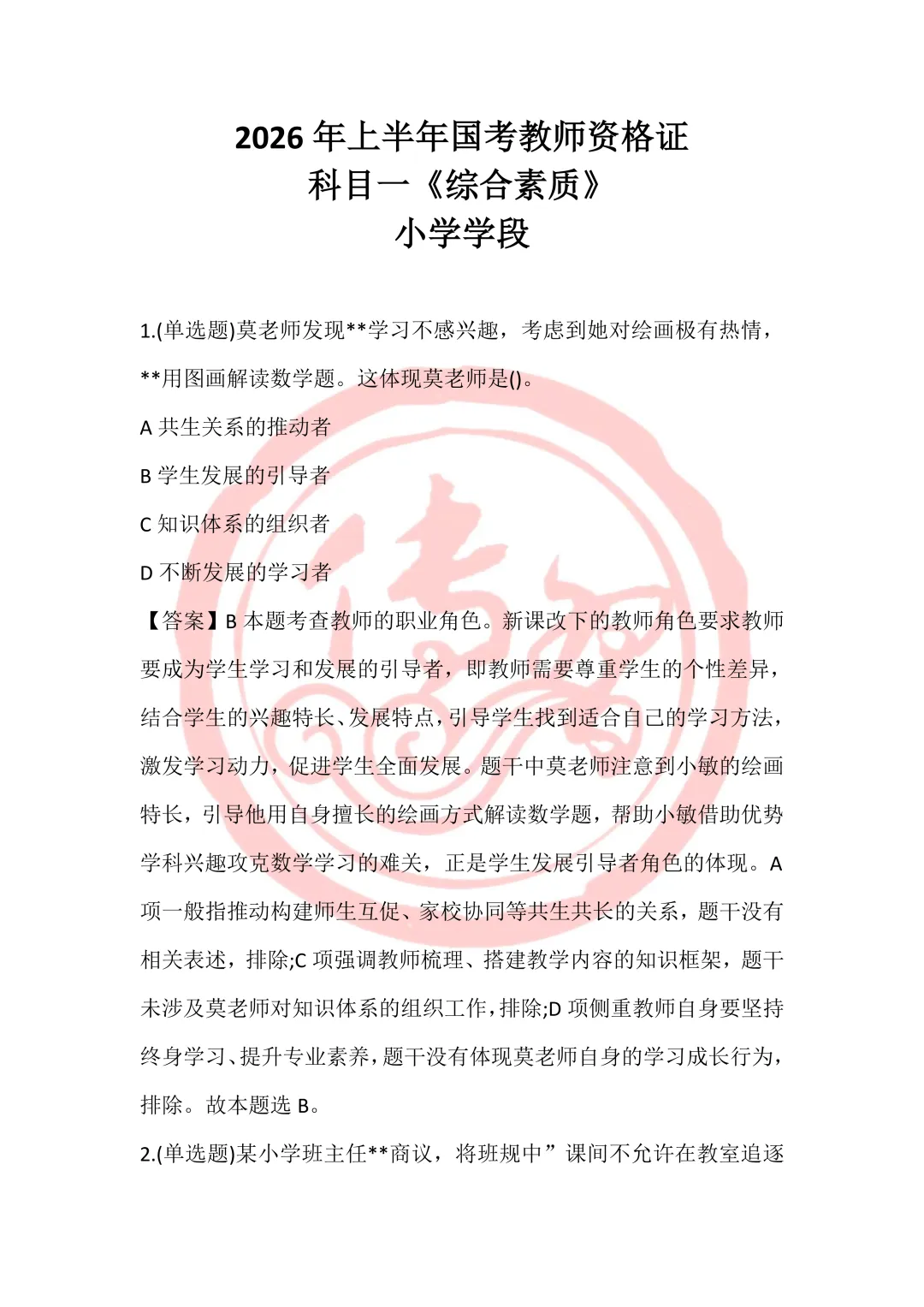 2026 年上半年国考教师资格证
科目一《综合素质》
小学学段

1.(单选题)莫老师发现**学习不感兴趣，考虑到她对绘画极有热情，**用图画解读数学题。这体现莫老师是()。

A 共生关系的推动者

B 学生发展的引导者

C 知识体系的组织者

D 不断发展的学习者

【答案】B 本题考查教师的职业角色。新课改下的教师角色要求教师要成为学生学习和发展的引导者，即教师需要尊重学生的个性差异，结合学生的兴趣特长、发展特点，引导学生找到适合自己的学习方法，激发学习动力，促进学生全面发展。题干中莫老师注意到小敏的绘画特长，引导他用自身擅长的绘画方式解读数学题，帮助小敏借助优势学科兴趣攻克数学学习的难关，正是学生发展引导者角色的体现。A 项一般指推动构建师生互促、家校协同等共生共长的关系，题干没有相关表述，排除;C 项强调教师梳理、搭建教学内容的知识框架，题干未涉及莫老师对知识体系的组织工作，排除;D 项侧重教师自身要坚持终身学习、提升专业素养，题干没有体现莫老师自身的学习成长行为，排除。故本题选 B。

2.(单选题)某小学班主任**商议，将班规中”课间不允许在教室追逐